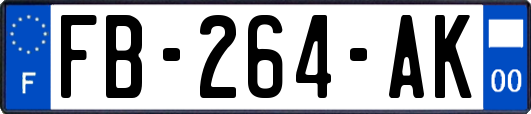 F

FB-264-AK

00